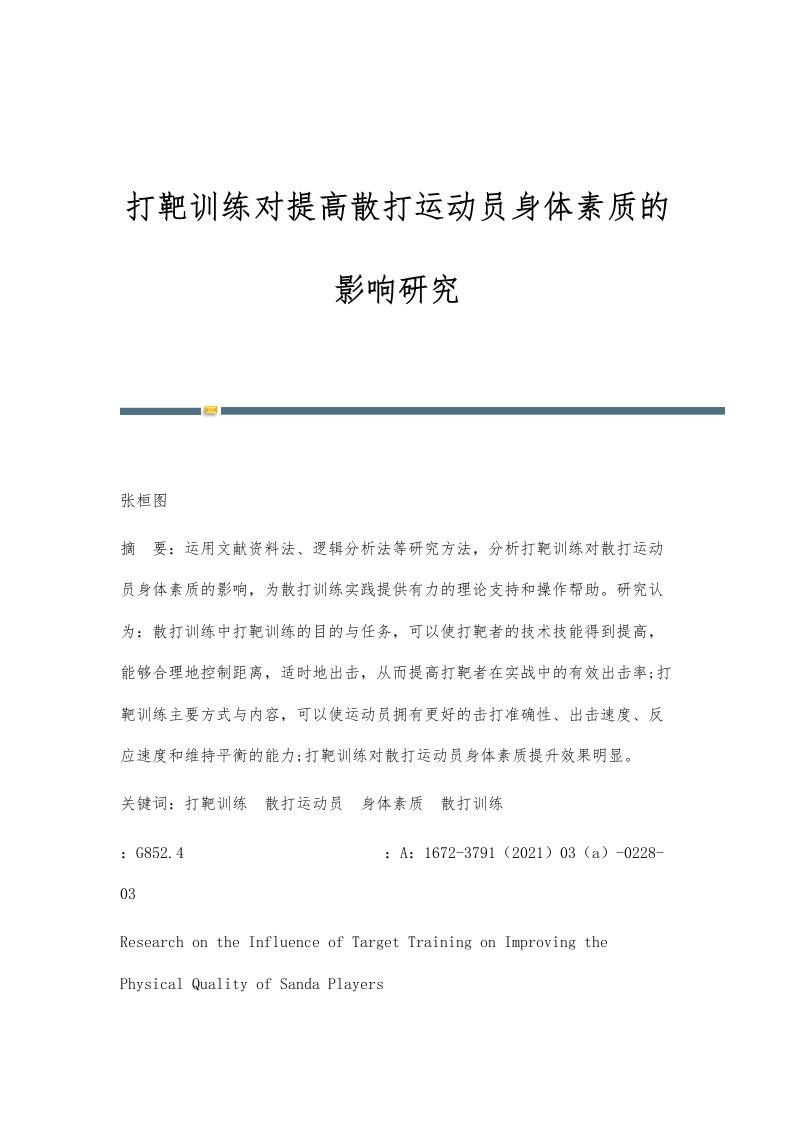 打靶训练对提高散打运动员身体素质的影响研究

张桓图

摘　要：运用文献资料法、逻辑分析法等研究方法，分析打靶训练对散打运动员身体素质的影响，为散打训练实践提供有力的理论支持和操作帮助。研究认为：散打训练中打靶训练的目的与任务，可以使打靶者的技术技能得到提高，能够合理地控制距离，适时地出击，从而提高打靶者在实战中的有效出击率;打靶训练主要方式与内容，可以使运动员拥有更好的击打准确性、出击速度、反应速度和维持平衡的能力;打靶训练对散打运动员身体素质提升效果明显。

关键词：打靶训练　散打运动员　身体素质　散打训练

：G852.4　　　　　　　：A：1672-3791（2021）03（a）-0228-03

Research on the Influence of Target Training on Improving the Physical Quality of Sanda Players